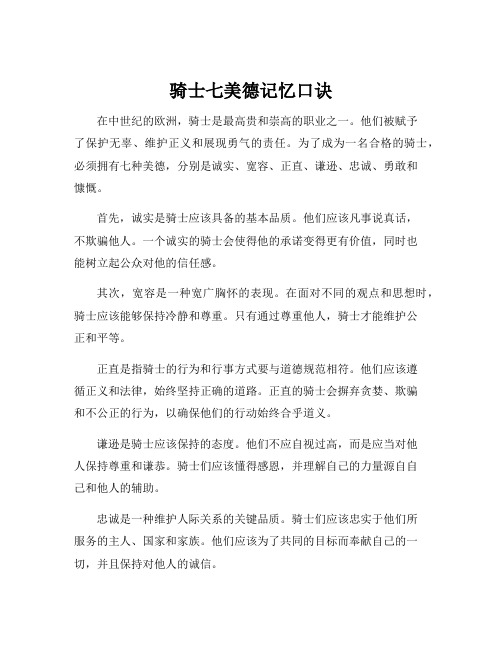 骑士七美德记忆口诀

在中世纪的欧洲，骑士是最高贵和崇高的职业之一。他们被赋予了保护无辜、维护正义和展现勇气的责任。为了成为一名合格的骑士，必须拥有七种美德，分别是诚实、宽容、正直、谦逊、忠诚、勇敢和慷慨。

首先，诚实是骑士应该具备的基本品质。他们应该凡事说真话，不欺骗他人。一个诚实的骑士会使得他的承诺变得更有价值，同时也能树立起公众对他的信任感。

其次，宽容是一种宽广胸怀的表现。在面对不同的观点和思想时，骑士应该能够保持冷静和尊重。只有通过尊重他人，骑士才能维护公正和平等。

正直是指骑士的行为和行事方式要与道德规范相符。他们应该遵循正义和法律，始终坚持正确的道路。正直的骑士会摒弃贪婪、欺骗和不公正的行为，以确保他们的行动始终合乎道义。

谦逊是骑士应该保持的态度。他们不应自视过高，而是应当对他人保持尊重和谦恭。骑士们应该懂得感恩，并理解自己的力量源自自己和他人的辅助。

忠诚是一种维护人际关系的关键品质。骑士们应该忠实于他们所服务的主人、国家和家族。他们应该为了共同的目标而奉献自己的一切，并且保持对他人的诚信。